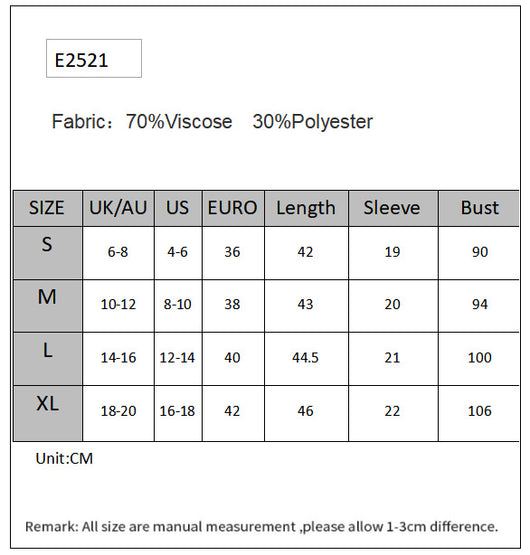 E2521

Fabric：70%Viscose 30%Polyester

| SIZE | UK/AU | US | EURO | Length | Sleeve | Bust |
|---|---|---|---|---|---|---|
| S | 6-8 | 4-6 | 36 | 42 | 19 | 90 |
| M | 10-12 | 8-10 | 38 | 43 | 20 | 94 |
| L | 14-16 | 12-14 | 40 | 44.5 | 21 | 100 |
| XL | 18-20 | 16-18 | 42 | 46 | 22 | 106 |

Unit:CM

Remark: All size are manual measurement ,please allow 1-3cm difference.